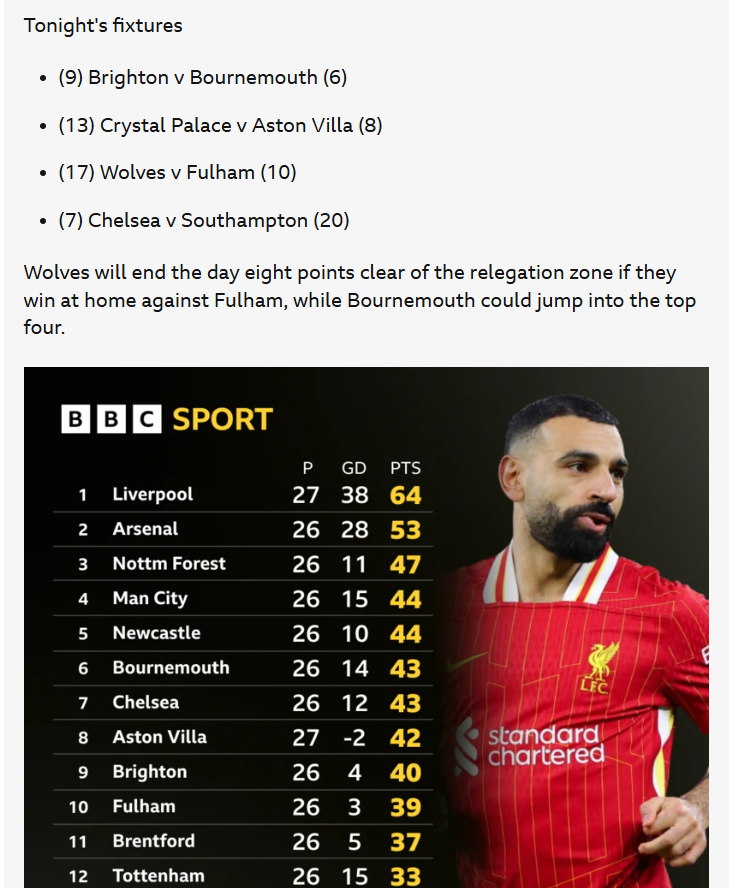 Tonight's fixtures

- (9) Brighton v Bournemouth (6)
- (13) Crystal Palace v Aston Villa (8)
- (17) Wolves v Fulham (10)
- (7) Chelsea v Southampton (20)

Wolves will end the day eight points clear of the relegation zone if they win at home against Fulham, while Bournemouth could jump into the top four.

BBC SPORT

| | | P | GD | PTS |
|---|---|---|---|---|
| 1 | Liverpool | 27 | 38 | 64 |
| 2 | Arsenal | 26 | 28 | 53 |
| 3 | Nottm Forest | 26 | 11 | 47 |
| 4 | Man City | 26 | 15 | 44 |
| 5 | Newcastle | 26 | 10 | 44 |
| 6 | Bournemouth | 26 | 14 | 43 |
| 7 | Chelsea | 26 | 12 | 43 |
| 8 | Aston Villa | 27 | -2 | 42 |
| 9 | Brighton | 26 | 4 | 40 |
| 10 | Fulham | 26 | 3 | 39 |
| 11 | Brentford | 26 | 5 | 37 |
| 12 | Tottenham | 26 | 15 | 33 |

LFC
standard chartered